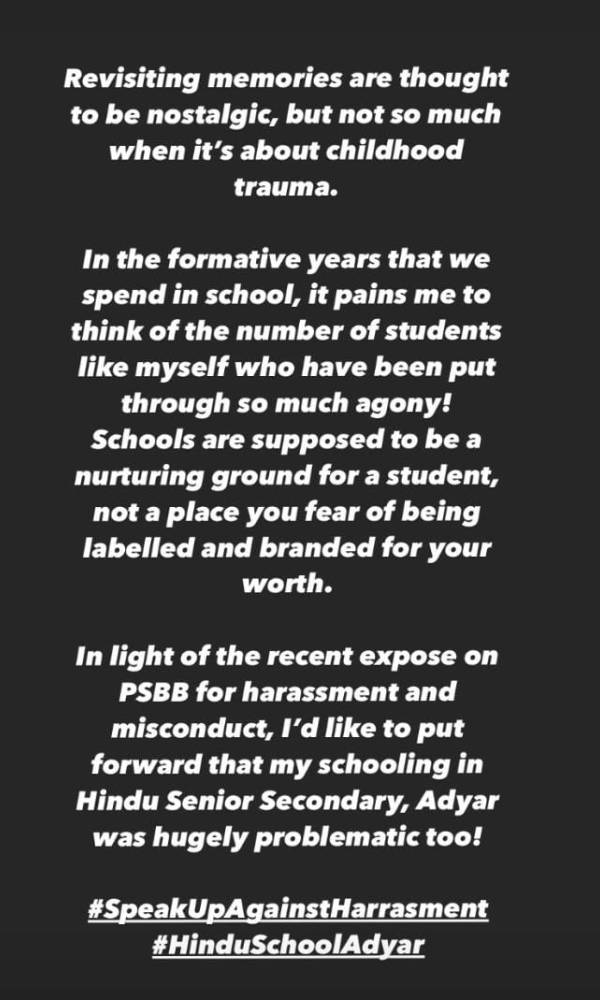 Revisiting memories are thought to be nostalgic, but not so much when it's about childhood trauma.

In the formative years that we spend in school, it pains me to think of the number of students like myself who have been put through so much agony! Schools are supposed to be a nurturing ground for a student, not a place you fear of being labelled and branded for your worth.

In light of the recent expose on PSBB for harassment and misconduct, I'd like to put forward that my schooling in Hindu Senior Secondary, Adyar was hugely problematic too!

#SpeakUpAgainstHarrasment
#HinduSchoolAdyar